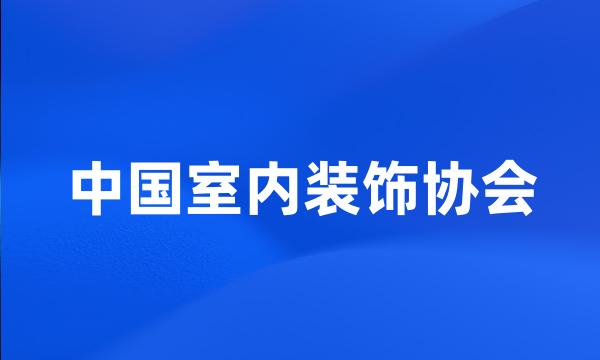 中国室内装饰协会